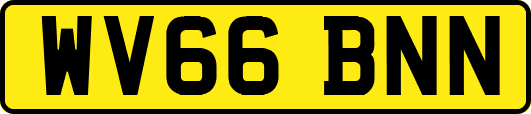 WV66 BNN